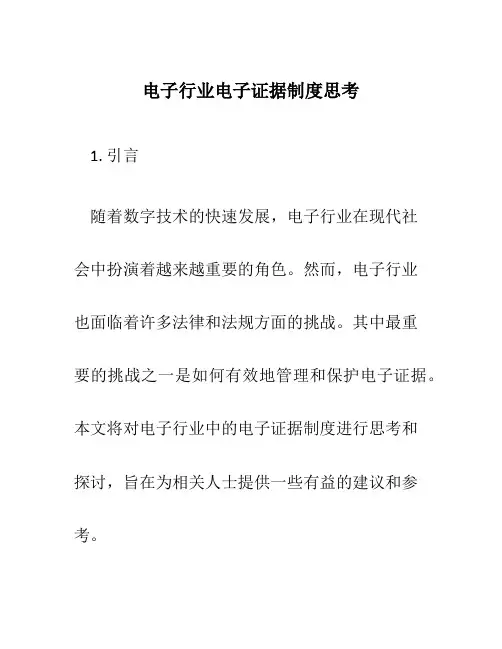 电子行业电子证据制度思考

1. 引言

随着数字技术的快速发展，电子行业在现代社会中扮演着越来越重要的角色。然而，电子行业也面临着许多法律和法规方面的挑战。其中最重要的挑战之一是如何有效地管理和保护电子证据。本文将对电子行业中的电子证据制度进行思考和探讨，旨在为相关人士提供一些有益的建议和参考。